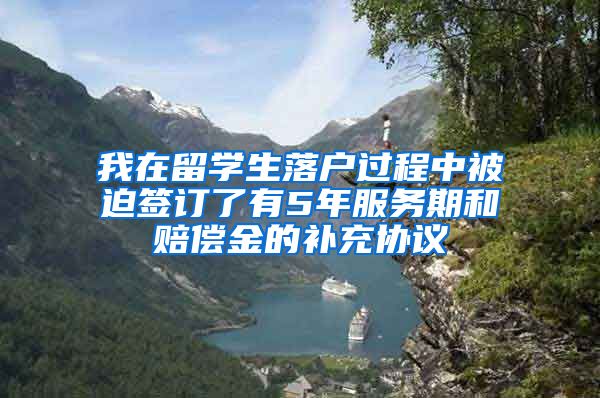 我在留学生落户过程中被迫签订了有5年服务期和赔偿金的补充协议